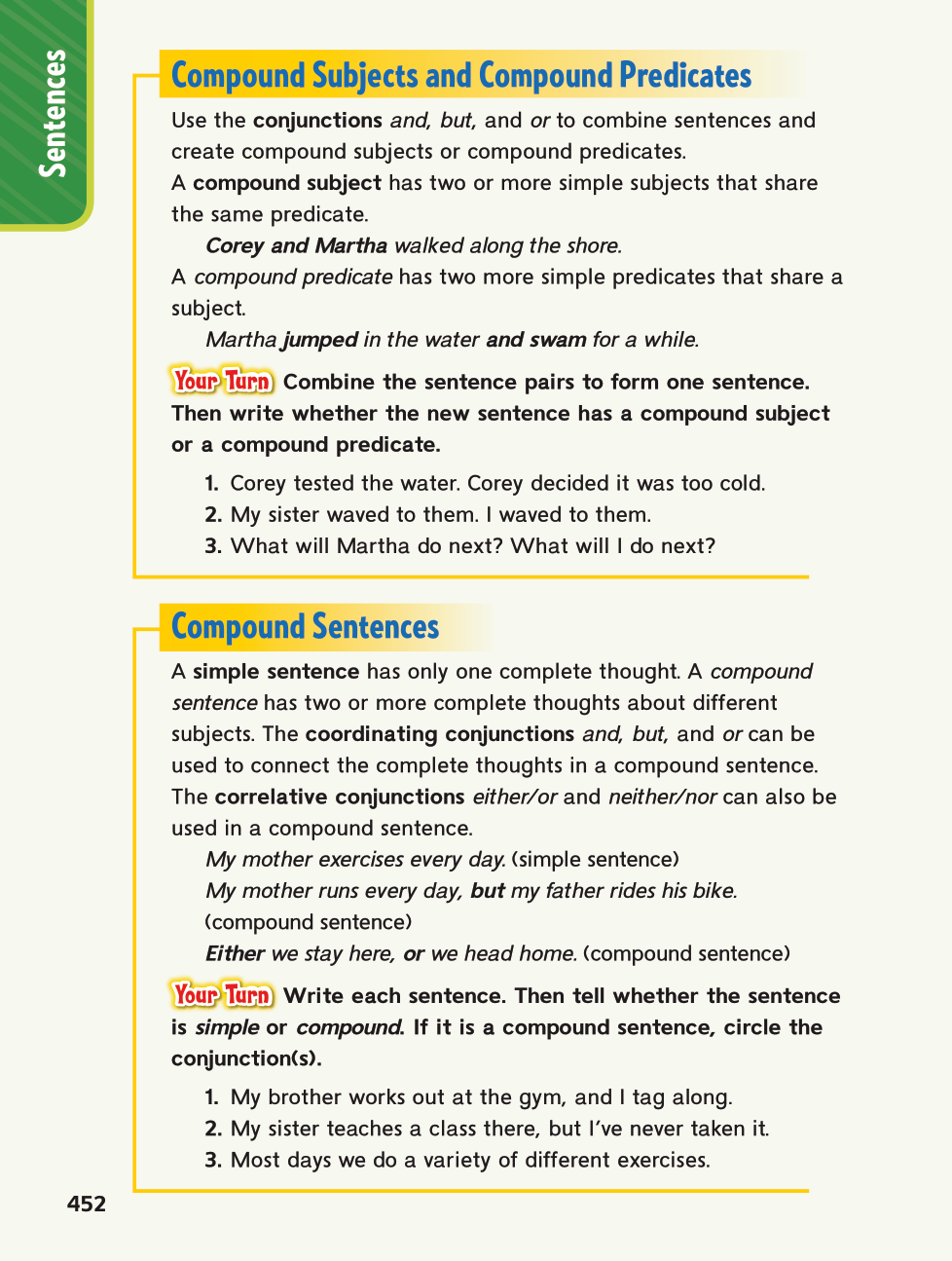 Sentences

Compound Subjects and Compound Predicates

Use the conjunctions and, but, and or to combine sentences and create compound subjects or compound predicates.
A compound subject has two or more simple subjects that share the same predicate.

Corey and Martha walked along the shore.

A compound predicate has two more simple predicates that share a subject.

Martha jumped in the water and swam for a while.

Your Turn Combine the sentence pairs to form one sentence. Then write whether the new sentence has a compound subject or a compound predicate.

1. Corey tested the water. Corey decided it was too cold.
2. My sister waved to them. I waved to them.
3. What will Martha do next? What will I do next?

Compound Sentences

A simple sentence has only one complete thought. A compound sentence has two or more complete thoughts about different subjects. The coordinating conjunctions and, but, and or can be used to connect the complete thoughts in a compound sentence. The correlative conjunctions either/or and neither/nor can also be used in a compound sentence.

My mother exercises every day. (simple sentence)
My mother runs every day, but my father rides his bike. (compound sentence)
Either we stay here, or we head home. (compound sentence)

Your Turn Write each sentence. Then tell whether the sentence is simple or compound. If it is a compound sentence, circle the conjunction(s).

1. My brother works out at the gym, and I tag along.
2. My sister teaches a class there, but I've never taken it.
3. Most days we do a variety of different exercises.

452